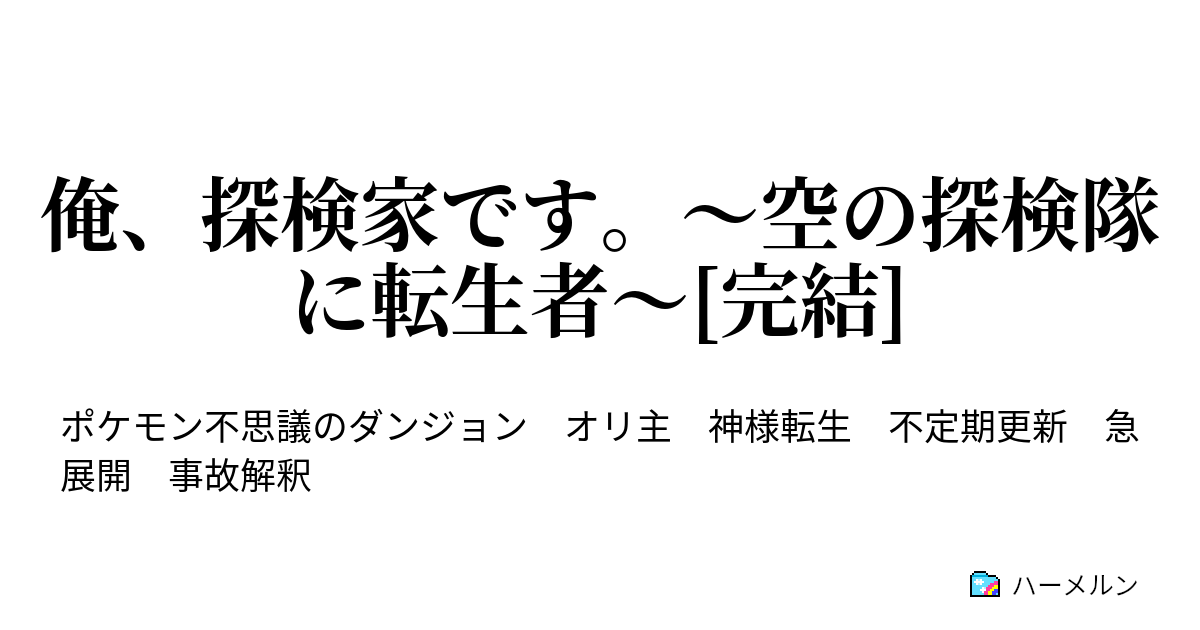 俺、探検家です。～空の探検隊に転生者～[完結]

ポケモン不思議のダンジョン　オリ主　神様転生　不定期更新　急展開　事故解釈

ハーメルン